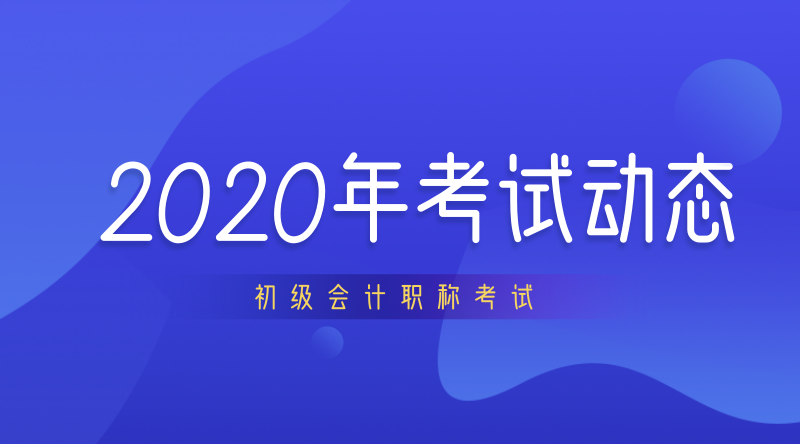 2020年考试动态

初级会计职称考试